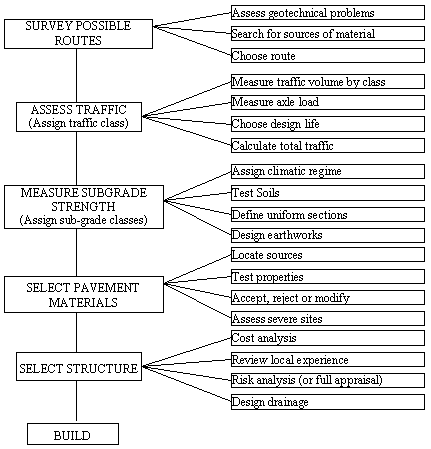 SURVEY POSSIBLE ROUTES

Assess geotechnical problems

Search for sources of material

Choose route

ASSESS TRAFFIC (Assign traffic class)

Measure traffic volume by class

Measure axle load

Choose design life

Calculate total traffic

MEASURE SUBGRADE STRENGTH (Assign sub-grade classes)

Assign climatic regime

Test Soils

Define uniform sections

Design earthworks

SELECT PAVEMENT MATERIALS

Locate sources

Test properties

Accept, reject or modify

Assess severe sites

SELECT STRUCTURE

Cost analysis

Review local experience

Risk analysis (or full appraisal)

Design drainage

BUILD